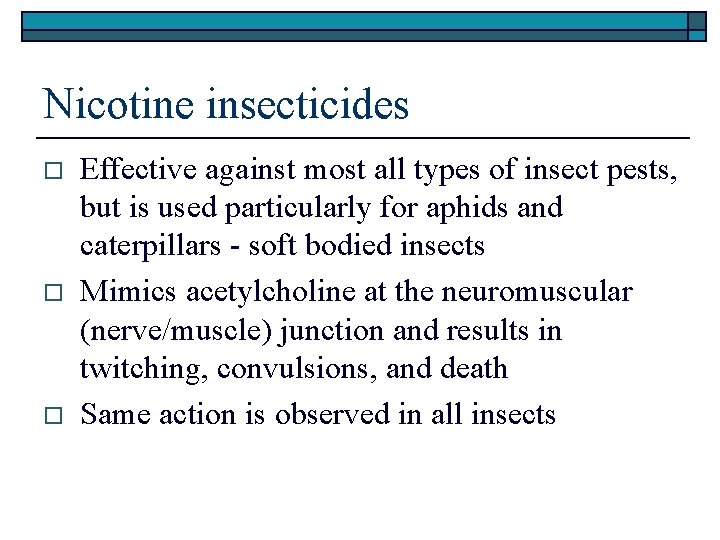 Nicotine insecticides

□ Effective against most all types of insect pests, but is used particularly for aphids and caterpillars - soft bodied insects

□ Mimics acetylcholine at the neuromuscular (nerve/muscle) junction and results in twitching, convulsions, and death

□ Same action is observed in all insects